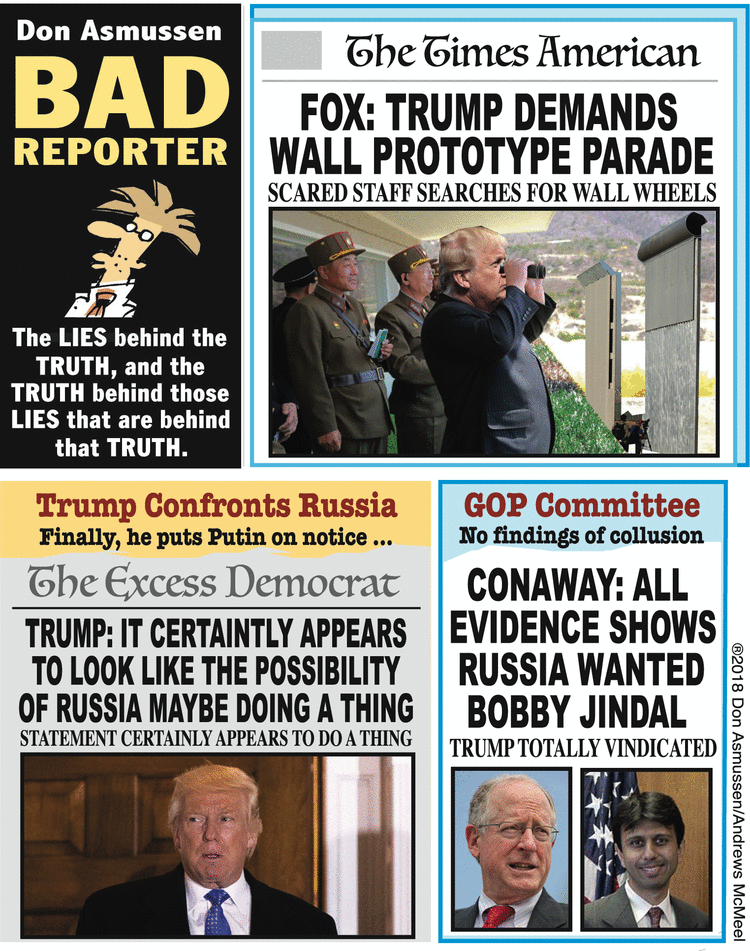 Don Asmussen

BAD REPORTER

The LIES behind the TRUTH, and the TRUTH behind those LIES that are behind that TRUTH.

The Times American

FOX: TRUMP DEMANDS WALL PROTOTYPE PARADE

SCARED STAFF SEARCHES FOR WALL WHEELS

Trump Confronts Russia

Finally, he puts Putin on notice ...

The Excess Democrat

TRUMP: IT CERTAINTLY APPEARS TO LOOK LIKE THE POSSIBILITY OF RUSSIA MAYBE DOING A THING

STATEMENT CERTAINLY APPEARS TO DO A THING

GOP Committee

No findings of collusion

CONAWAY: ALL EVIDENCE SHOWS RUSSIA WANTED BOBBY JINDAL

TRUMP TOTALLY VINDICATED

®2018 Don Asmussen/Andrews McMeel